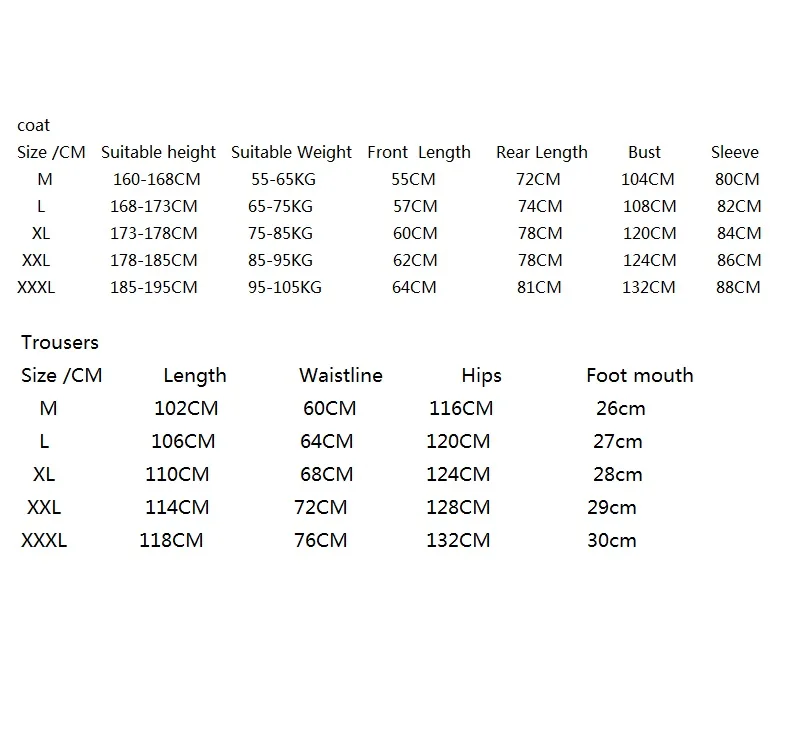 coat

| Size /CM | Suitable height | Suitable Weight | Front Length | Rear Length | Bust | Sleeve |
|---|---|---|---|---|---|---|
| M | 160-168CM | 55-65KG | 55CM | 72CM | 104CM | 80CM |
| L | 168-173CM | 65-75KG | 57CM | 74CM | 108CM | 82CM |
| XL | 173-178CM | 75-85KG | 60CM | 78CM | 120CM | 84CM |
| XXL | 178-185CM | 85-95KG | 62CM | 78CM | 124CM | 86CM |
| XXXL | 185-195CM | 95-105KG | 64CM | 81CM | 132CM | 88CM |

Trousers

| Size /CM | Length | Waistline | Hips | Foot mouth |
|---|---|---|---|---|
| M | 102CM | 60CM | 116CM | 26cm |
| L | 106CM | 64CM | 120CM | 27cm |
| XL | 110CM | 68CM | 124CM | 28cm |
| XXL | 114CM | 72CM | 128CM | 29cm |
| XXXL | 118CM | 76CM | 132CM | 30cm |